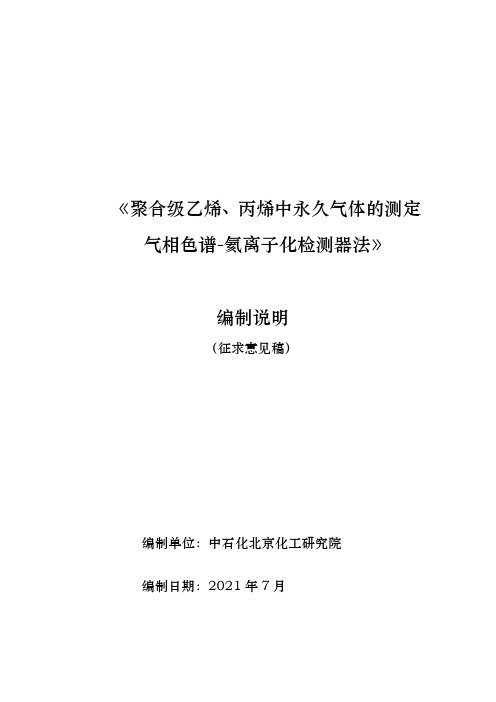 《聚合级乙烯、丙烯中永久气体的测定
气相色谱-氦离子化检测器法》

编制说明

（征求意见稿）

编制单位：中石化北京化工研究院

编制日期：2021 年 7 月